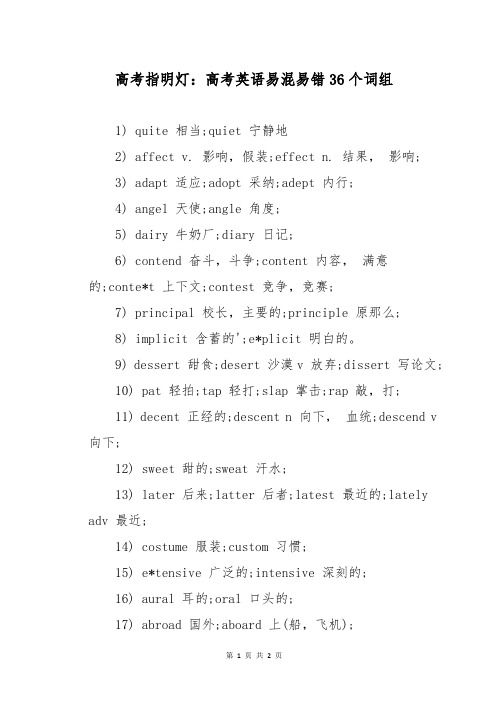 高考指明灯：高考英语易混易错36个词组

1) quite 相当;quiet 宁静地

2) affect v. 影响，假装;effect n. 结果， 影响;

3) adapt 适应;adopt 采纳;adept 内行;

4) angel 天使;angle 角度;

5) dairy 牛奶厂;diary 日记;

6) contend 奋斗，斗争;content 内容， 满意的;conte*t 上下文;contest 竞争，竞赛;

7) principal 校长，主要的;principle 原那么;

8) implicit 含蓄的';e*plicit 明白的。

9) dessert 甜食;desert 沙漠 v 放弃;dissert 写论文;

10) pat 轻拍;tap 轻打;slap 掌击;rap 敲，打;

11) decent 正经的;descent n 向下， 血统;descend v 向下;

12) sweet 甜的;sweat 汗水;

13) later 后来;latter 后者;latest 最近的;lately adv 最近;

14) costume 服装;custom 习惯;

15) e*tensive 广泛的;intensive 深刻的;

16) aural 耳的;oral 口头的;

17) abroad 国外;aboard 上(船，飞机);

第 1 页 共 2 页